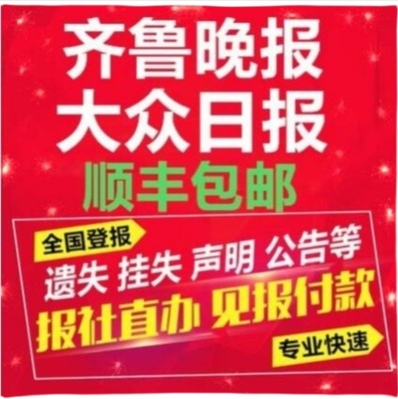 齐鲁晚报
大众日报
顺丰包邮

全国登报
遗失 挂失 声明 公告等
报社直办 见报付款
专业快速